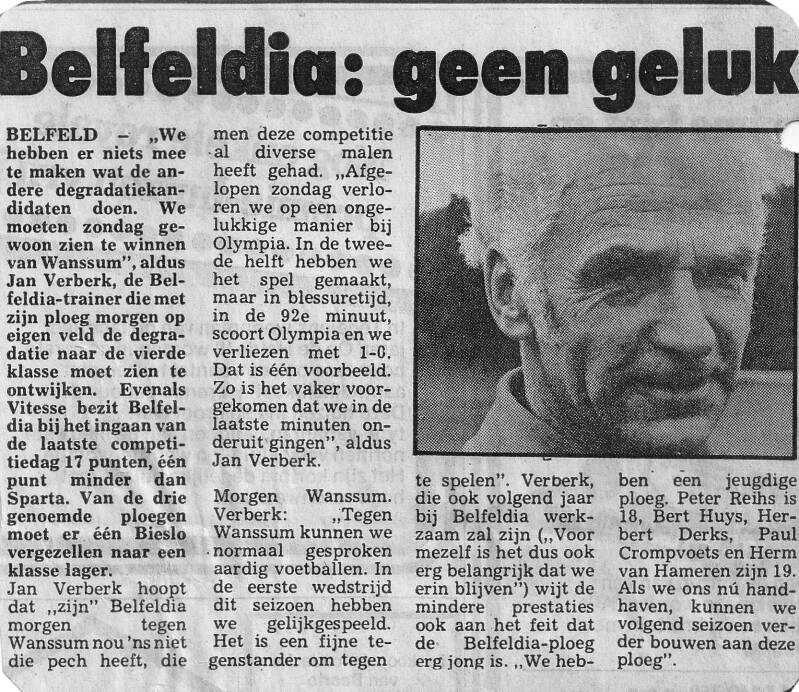 Belfeldia: geen geluk

BELFELD – „We hebben er niets mee te maken wat de andere degradatiekandidaten doen. We moeten zondag gewoon zien te winnen van Wanssum", aldus Jan Verberk, de Belfeldia-trainer die met zijn ploeg morgen op eigen veld de degradatie naar de vierde klasse moet zien te ontwijken. Evenals Vitesse bezit Belfeldia bij het ingaan van de laatste competitiedag 17 punten, één punt minder dan Sparta. Van de drie genoemde ploegen moet er één Bieslo vergezellen naar een klasse lager.

Jan Verberk hoopt dat „zijn" Belfeldia morgen tegen Wanssum nou 'ns niet die pech heeft, die men deze competitie al diverse malen heeft gehad. „Afgelopen zondag verloren we op een ongelukkige manier bij Olympia. In de tweede helft hebben we het spel gemaakt, maar in blessuretijd, in de 92e minuut, scoort Olympia en we verliezen met 1-0. Dat is één voorbeeld. Zo is het vaker voorgekomen dat we in de laatste minuten onderuit gingen", aldus Jan Verberk.

Morgen Wanssum. Verberk: „Tegen Wanssum kunnen we normaal gesproken aardig voetballen. In de eerste wedstrijd dit seizoen hebben we gelijkgespeeld. Het is een fijne tegenstander om tegen te spelen". Verberk, die ook volgend jaar bij Belfeldia werkzaam zal zijn („Voor mezelf is het dus ook erg belangrijk dat we erin blijven") wijt de mindere prestaties ook aan het feit dat de Belfeldia-ploeg erg jong is. „We hebben een jeugdige ploeg. Peter Reihs is 18, Bert Huys, Herbert Derks, Paul Crompvoets en Herm van Hameren zijn 19. Als we ons nú handhaven, kunnen we volgend seizoen verder bouwen aan deze ploeg".